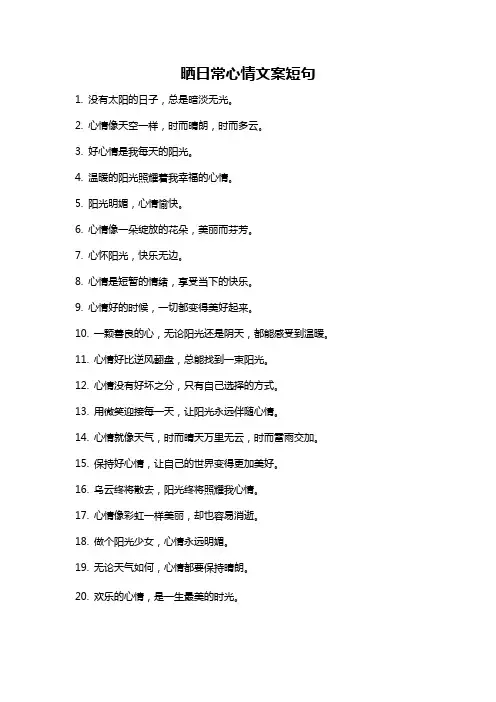 晒日常心情文案短句

1. 没有太阳的日子，总是暗淡无光。

2. 心情像天空一样，时而晴朗，时而多云。

3. 好心情是我每天的阳光。

4. 温暖的阳光照耀着我幸福的心情。

5. 阳光明媚，心情愉快。

6. 心情像一朵绽放的花朵，美丽而芬芳。

7. 心怀阳光，快乐无边。

8. 心情是短暂的情绪，享受当下的快乐。

9. 心情好的时候，一切都变得美好起来。

10. 一颗善良的心，无论阳光还是阴天，都能感受到温暖。

11. 心情好比逆风翻盘，总能找到一束阳光。

12. 心情没有好坏之分，只有自己选择的方式。

13. 用微笑迎接每一天，让阳光永远伴随心情。

14. 心情就像天气，时而晴天万里无云，时而雷雨交加。

15. 保持好心情，让自己的世界变得更加美好。

16. 乌云终将散去，阳光终将照耀我心情。

17. 心情像彩虹一样美丽，却也容易消逝。

18. 做个阳光少女，心情永远明媚。

19. 无论天气如何，心情都要保持晴朗。

20. 欢乐的心情，是一生最美的时光。